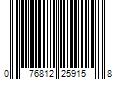 0 76812 25915 8